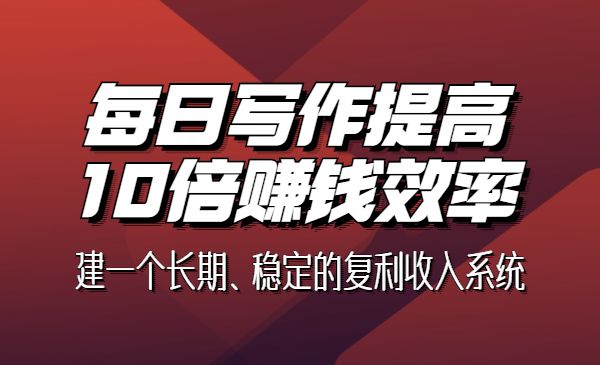 每日写作提高
10倍赚钱效率

建一个长期、稳定的复利收入系统